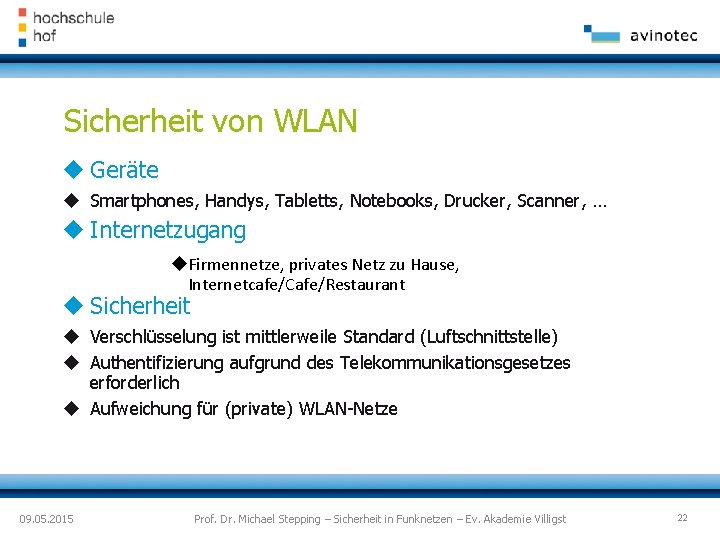 hochschule
hof

avinotec

Sicherheit von WLAN

◆ Geräte

◆ Smartphones, Handys, Tabletts, Notebooks, Drucker, Scanner, …

◆ Internetzugang

◆ Firmennetze, privates Netz zu Hause, Internetcafe/Cafe/Restaurant

◆ Sicherheit

◆ Verschlüsselung ist mittlerweile Standard (Luftschnittstelle)

◆ Authentifizierung aufgrund des Telekommunikationsgesetzes erforderlich

◆ Aufweichung für (private) WLAN-Netze

09.05.2015 Prof. Dr. Michael Stepping – Sicherheit in Funknetzen – Ev. Akademie Villigst 22